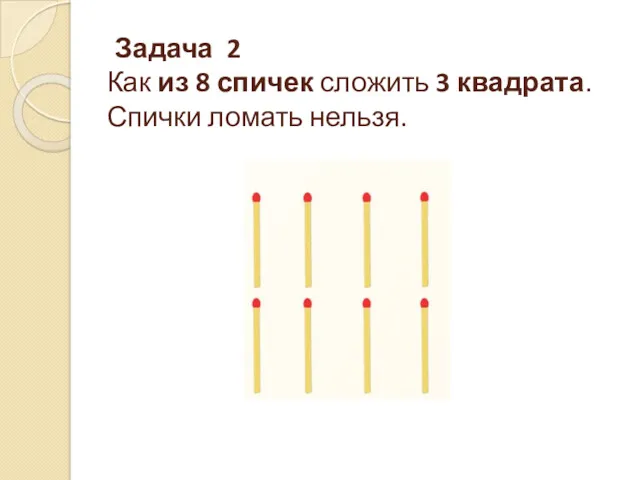 Задача 2
Как из 8 спичек сложить 3 квадрата. Спички ломать нельзя.